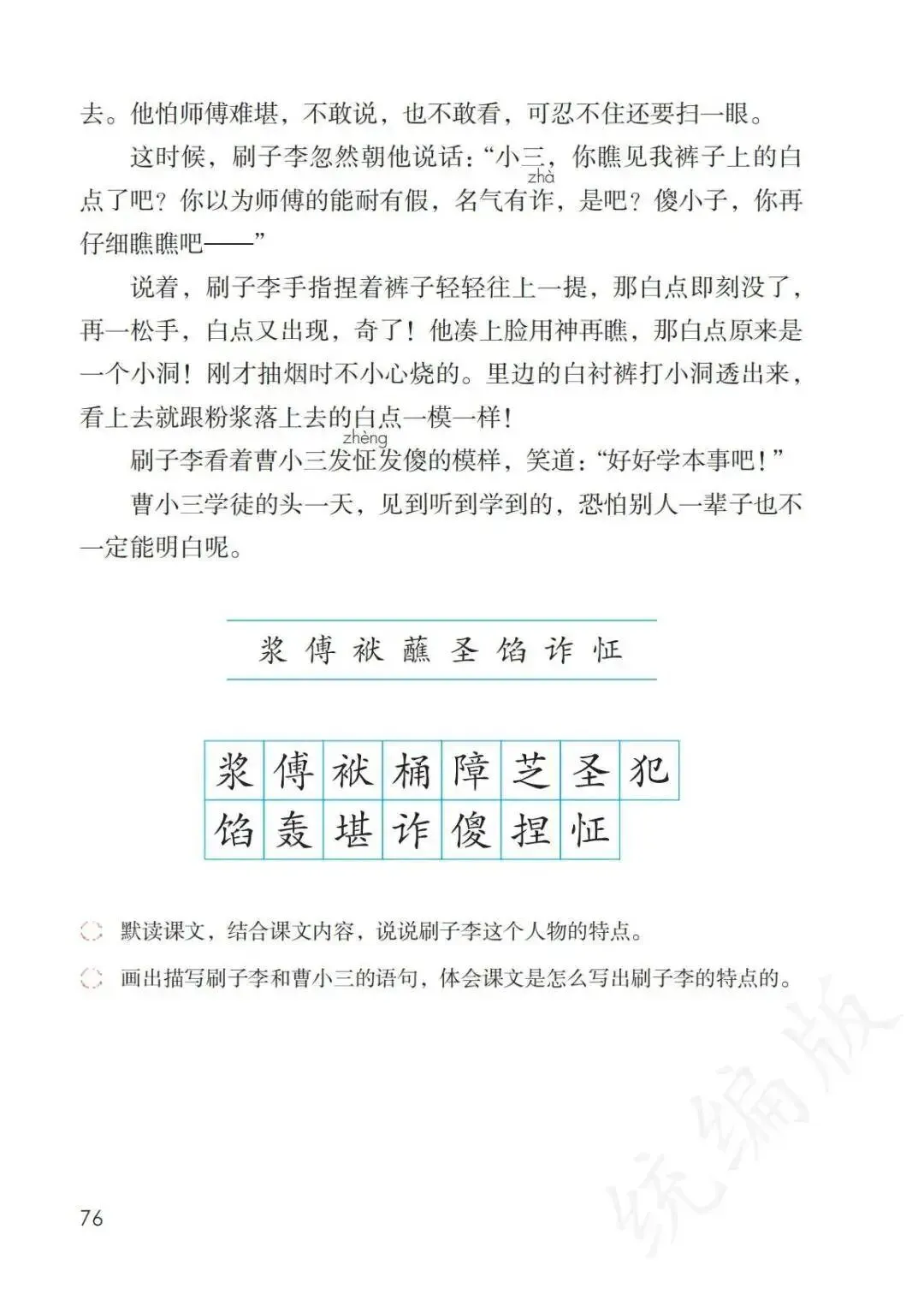 去。他怕师傅难堪，不敢说，也不敢看，可忍不住还要扫一眼。

这时候，刷子李忽然朝他说话：“小三，你瞧见我裤子上的白点了吧？你以为师傅的能耐有假，名气有诈（zhà），是吧？傻小子，你再仔细瞧瞧吧——”

说着，刷子李手指捏着裤子轻轻往上一提，那白点即刻没了，再一松手，白点又出现，奇了！他凑上脸用神再瞧，那白点原来是一个小洞！刚才抽烟时不小心烧的。里边的白衬裤打小洞透出来，看上去就跟粉浆落上去的白点一模一样！

刷子李看着曹小三发怔（zhèng）发傻的模样，笑道：“好好学本事吧！”

曹小三学徒的头一天，见到听到学到的，恐怕别人一辈子也不一定能明白呢。

浆 傅 袱 蘸 圣 馅 诈 怔

| 浆 | 傅 | 袱 | 桶 | 障 | 芝 | 圣 | 犯 |
|---|---|---|---|---|---|---|---|
| 馅 | 轰 | 堪 | 诈 | 傻 | 捏 | 怔 | |

默读课文，结合课文内容，说说刷子李这个人物的特点。

画出描写刷子李和曹小三的语句，体会课文是怎么写出刷子李的特点的。

统编版

76